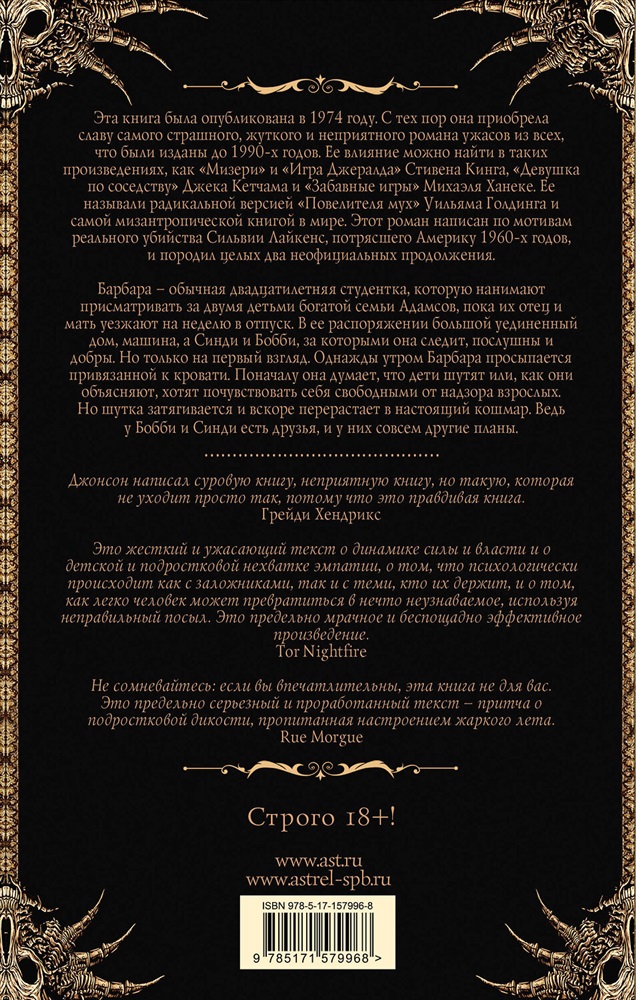 Эта книга была опубликована в 1974 году. С тех пор она приобрела славу самого страшного, жуткого и неприятного романа ужасов из всех, что были изданы до 1990-х годов. Ее влияние можно найти в таких произведениях, как «Мизери» и «Игра Джералда» Стивена Кинга, «Девушка по соседству» Джека Кетчама и «Забавные игры» Михаэля Ханеке. Ее называли радикальной версией «Повелителя мух» Уильяма Голдинга и самой мизантропической книгой в мире. Этот роман написан по мотивам реального убийства Сильвии Лайкенс, потрясшего Америку 1960-х годов, и породил целых два неофициальных продолжения.

Барбара – обычная двадцатилетняя студентка, которую нанимают присматривать за двумя детьми богатой семьи Адамсов, пока их отец и мать уезжают на неделю в отпуск. В ее распоряжении большой уединенный дом, машина, а Синди и Бобби, за которыми она следит, послушны и добры. Но только на первый взгляд. Однажды утром Барбара просыпается привязанной к кровати. Поначалу она думает, что дети шутят или, как они объясняют, хотят почувствовать себя свободными от надзора взрослых. Но шутка затягивается и вскоре перерастает в настоящий кошмар. Ведь у Бобби и Синди есть друзья, и у них совсем другие планы.

Джонсон написал суровую книгу, неприятную книгу, но такую, которая не уходит просто так, потому что это правдивая книга.
Грейди Хендрикс

Это жесткий и ужасающий текст о динамике силы и власти и о детской и подростковой нехватке эмпатии, о том, что психологически происходит как с заложниками, так и с теми, кто их держит, и о том, как легко человек может превратиться в нечто неузнаваемое, используя неправильный посыл. Это предельно мрачное и беспощадно эффективное произведение.
Tor Nightfire

Не сомневайтесь: если вы впечатлительны, эта книга не для вас. Это предельно серьезный и проработанный текст – притча о подростковой дикости, пропитанная настроением жаркого лета.
Rue Morgue

Строго 18+!

www.ast.ru
www.astrel-spb.ru

ISBN 978-5-17-157996-8

9 785171 579968 >